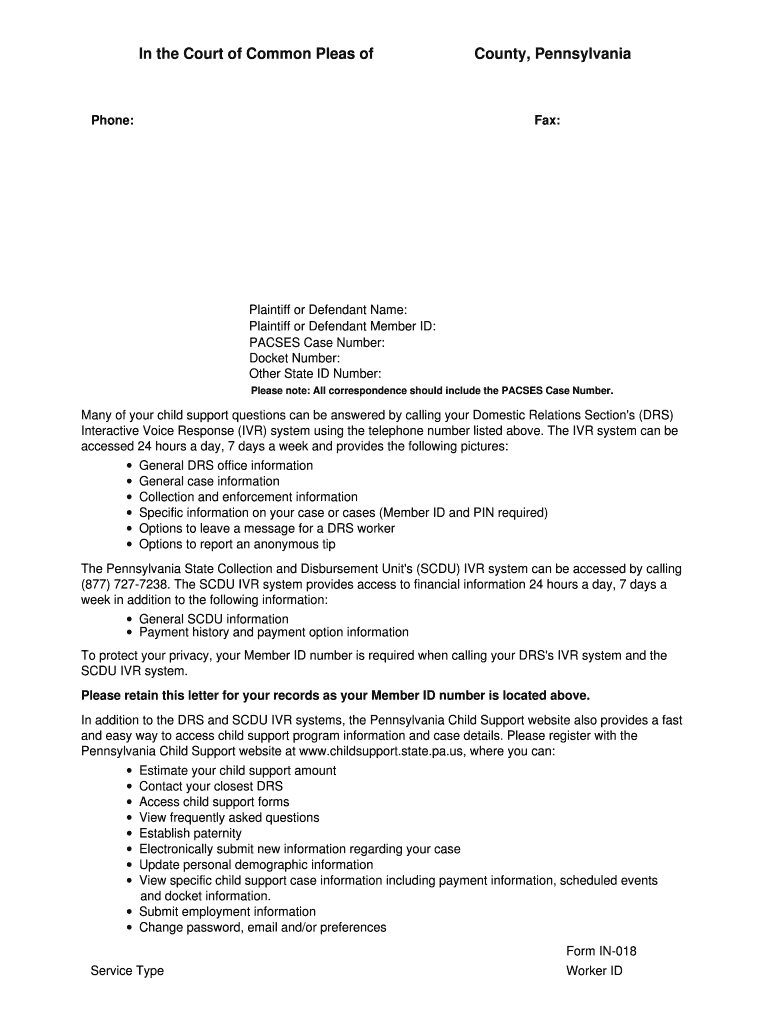 In the Court of Common Pleas of County, Pennsylvania

Phone: Fax:

Plaintiff or Defendant Name:
Plaintiff or Defendant Member ID:
PACSES Case Number:
Docket Number:
Other State ID Number:
Please note: All correspondence should include the PACSES Case Number.

Many of your child support questions can be answered by calling your Domestic Relations Section's (DRS) Interactive Voice Response (IVR) system using the telephone number listed above. The IVR system can be accessed 24 hours a day, 7 days a week and provides the following pictures:
• General DRS office information
• General case information
• Collection and enforcement information
• Specific information on your case or cases (Member ID and PIN required)
• Options to leave a message for a DRS worker
• Options to report an anonymous tip

The Pennsylvania State Collection and Disbursement Unit's (SCDU) IVR system can be accessed by calling (877) 727-7238. The SCDU IVR system provides access to financial information 24 hours a day, 7 days a week in addition to the following information:
• General SCDU information
• Payment history and payment option information

To protect your privacy, your Member ID number is required when calling your DRS's IVR system and the SCDU IVR system.

Please retain this letter for your records as your Member ID number is located above.

In addition to the DRS and SCDU IVR systems, the Pennsylvania Child Support website also provides a fast and easy way to access child support program information and case details. Please register with the Pennsylvania Child Support website at www.childsupport.state.pa.us, where you can:
• Estimate your child support amount
• Contact your closest DRS
• Access child support forms
• View frequently asked questions
• Establish paternity
• Electronically submit new information regarding your case
• Update personal demographic information
• View specific child support case information including payment information, scheduled events and docket information.
• Submit employment information
• Change password, email and/or preferences

Form IN-018
Service Type
Worker ID